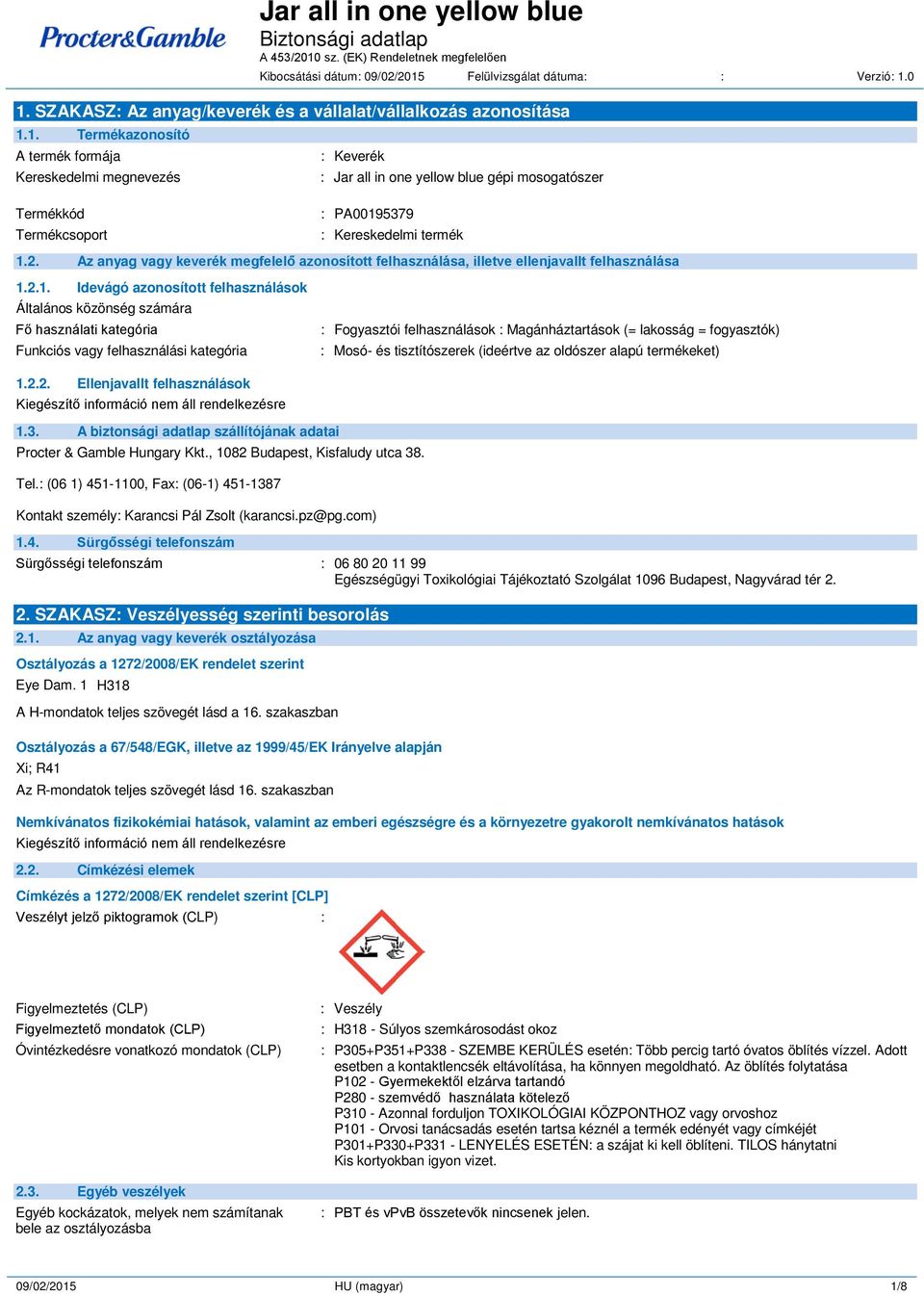 Procter&Gamble

Jar all in one yellow blue
Biztonsági adatlap
A 453/2010 sz. (EK) Rendeletnek megfelelően
Kibocsátási dátum: 09/02/2015 Felülvizsgálat dátuma: : Verzió: 1.0

1. SZAKASZ: Az anyag/keverék és a vállalat/vállalkozás azonosítása

1.1. Termékazonosító
A termék formája : Keverék
Kereskedelmi megnevezés : Jar all in one yellow blue gépi mosogatószer

Termékkód : PA00195379
Termékcsoport : Kereskedelmi termék

1.2. Az anyag vagy keverék megfelelő azonosított felhasználása, illetve ellenjavallt felhasználása

1.2.1. Idevágó azonosított felhasználások
Általános közönség számára
Fő használati kategória : Fogyasztói felhasználások : Magánháztartások (= lakosság = fogyasztók)
Funkciós vagy felhasználási kategória : Mosó- és tisztítószerek (ideértve az oldószer alapú termékeket)

1.2.2. Ellenjavallt felhasználások
Kiegészítő információ nem áll rendelkezésre

1.3. A biztonsági adatlap szállítójának adatai
Procter & Gamble Hungary Kkt., 1082 Budapest, Kisfaludy utca 38.

Tel.: (06 1) 451-1100, Fax: (06-1) 451-1387

Kontakt személy: Karancsi Pál Zsolt (karancsi.pz@pg.com)

1.4. Sürgősségi telefonszám
Sürgősségi telefonszám : 06 80 20 11 99
Egészségügyi Toxikológiai Tájékoztató Szolgálat 1096 Budapest, Nagyvárad tér 2.

2. SZAKASZ: Veszélyesség szerinti besorolás

2.1. Az anyag vagy keverék osztályozása

Osztályozás a 1272/2008/EK rendelet szerint
Eye Dam. 1 H318

A H-mondatok teljes szövegét lásd a 16. szakaszban

Osztályozás a 67/548/EGK, illetve az 1999/45/EK Irányelve alapján
Xi; R41
Az R-mondatok teljes szövegét lásd 16. szakaszban

Nemkívánatos fizikokémiai hatások, valamint az emberi egészségre és a környezetre gyakorolt nemkívánatos hatások
Kiegészítő információ nem áll rendelkezésre

2.2. Címkézési elemek

Címkézés a 1272/2008/EK rendelet szerint [CLP]
Veszélyt jelző piktogramok (CLP) :

Figyelmeztetés (CLP) : Veszély
Figyelmeztető mondatok (CLP) : H318 - Súlyos szemkárosodást okoz
Óvintézkedésre vonatkozó mondatok (CLP) : P305+P351+P338 - SZEMBE KERÜLÉS esetén: Több percig tartó óvatos öblítés vízzel. Adott esetben a kontaktlencsék eltávolítása, ha könnyen megoldható. Az öblítés folytatása
P102 - Gyermekektől elzárva tartandó
P280 - szemvédő használata kötelező
P310 - Azonnal forduljon TOXIKOLÓGIAI KÖZPONTHOZ vagy orvoshoz
P101 - Orvosi tanácsadás esetén tartsa kéznél a termék edényét vagy címkéjét
P301+P330+P331 - LENYELÉS ESETÉN: a szájat ki kell öblíteni. TILOS hánytatni
Kis kortyokban igyon vizet.

2.3. Egyéb veszélyek
Egyéb kockázatok, melyek nem számítanak bele az osztályozásba : PBT és vPvB összetevők nincsenek jelen.

09/02/2015 HU (magyar) 1/8